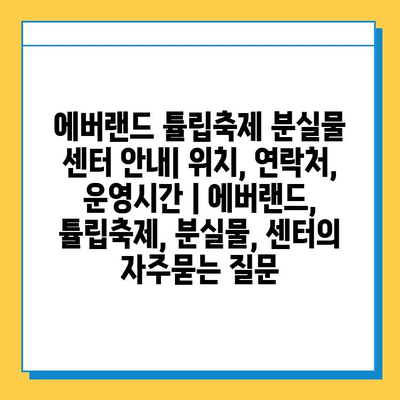 에버랜드 튤립축제 분실물 센터 안내| 위치, 연락처, 운영시간 | 에버랜드, 튤립축제, 분실물, 센터의 자주묻는 질문